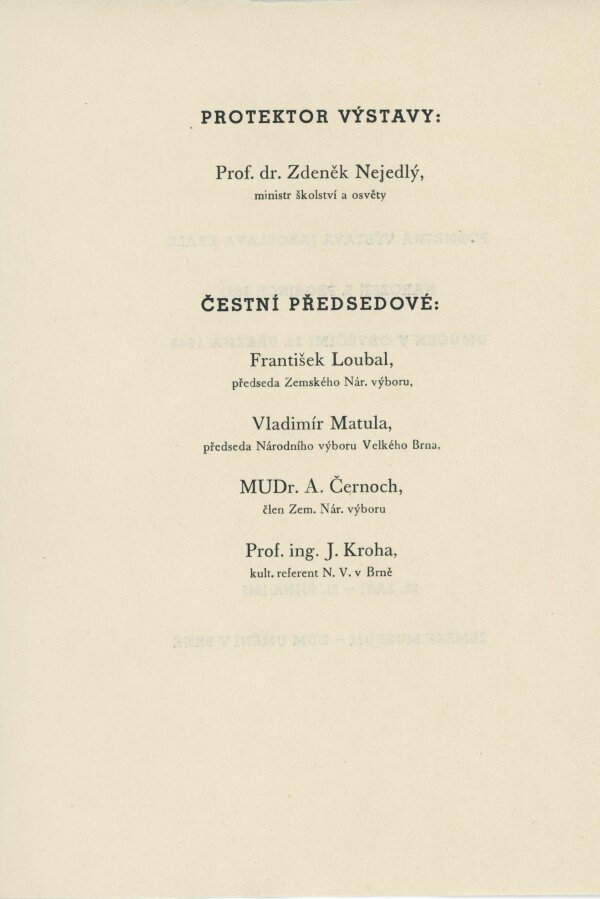 PROTEKTOR VÝSTAVY:

Prof. dr. Zdeněk Nejedlý,
ministr školství a osvěty

ČESTNÍ PŘEDSEDOVÉ:

František Loubal,
předseda Zemského Nár. výboru,

Vladimír Matula,
předseda Národního výboru Velkého Brna.

MUDr. A. Černoch,
člen Zem. Nár. výboru

Prof. ing. J. Kroha,
kult. referent N. V. v Brně